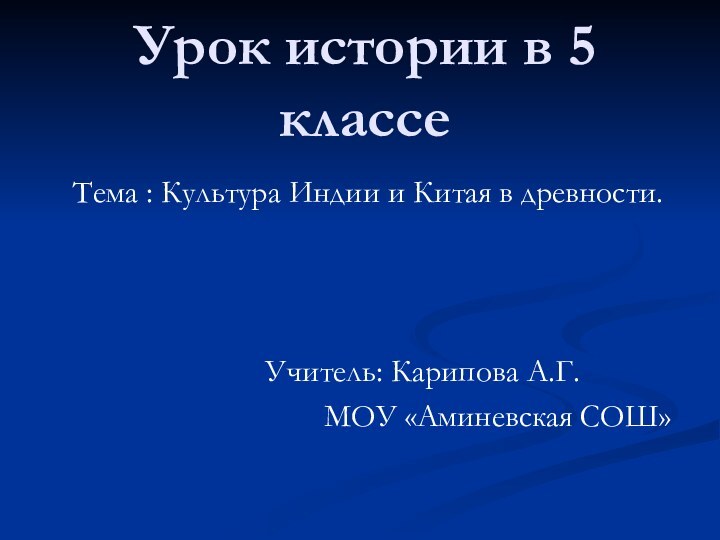 Урок истории в 5 классе

Тема : Культура Индии и Китая в древности.

Учитель: Карипова А.Г.
МОУ «Аминевская СОШ»